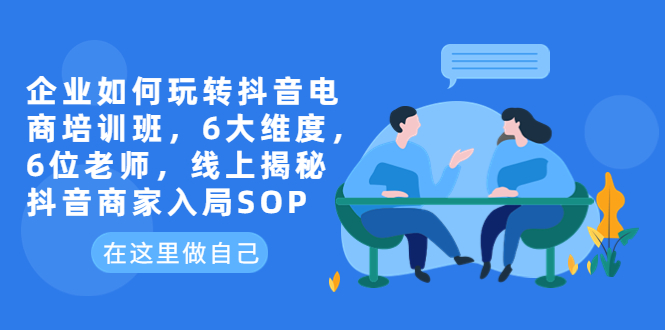 企业如何玩转抖音电商培训班，6大维度，6位老师，线上揭秘抖音商家入局SOP

在这里做自己